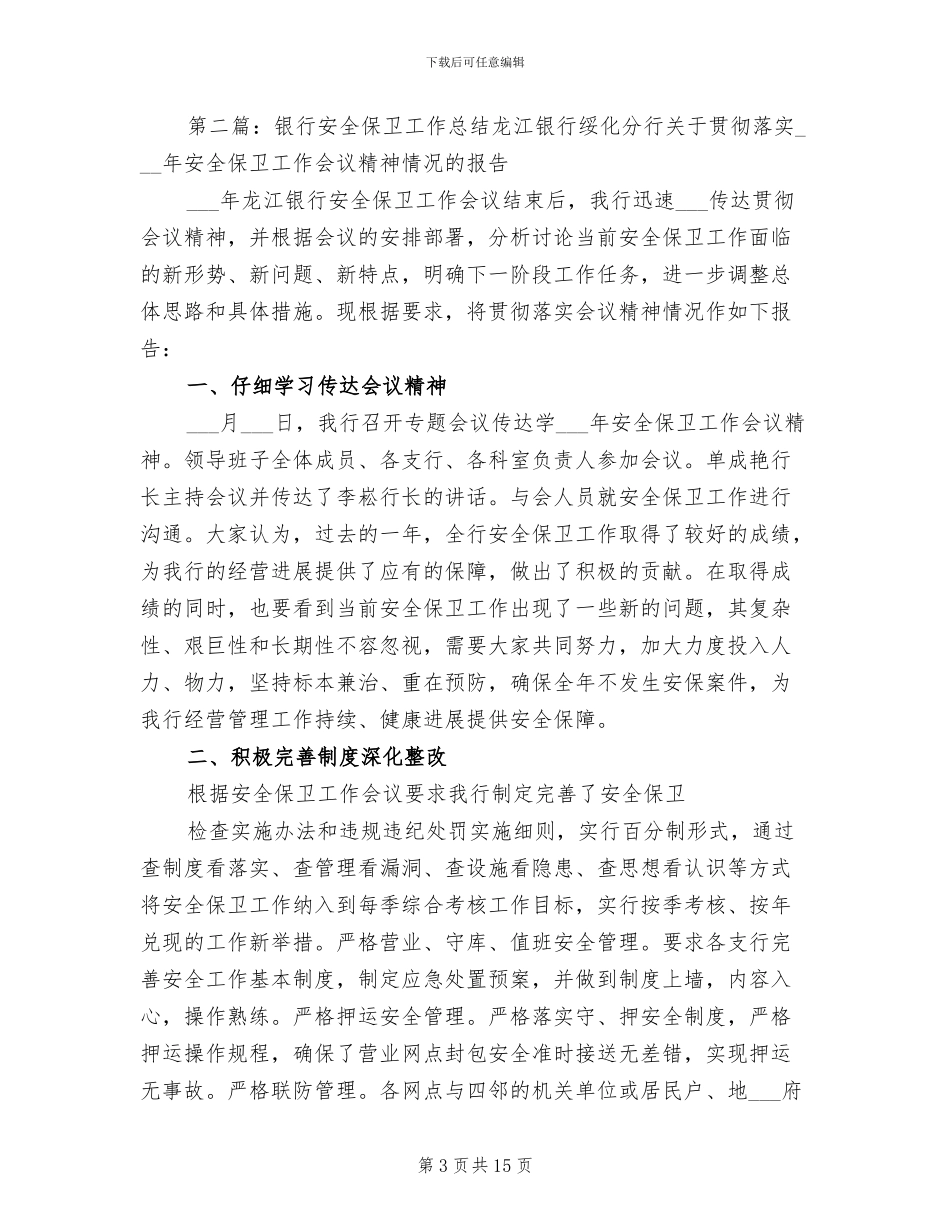 下载后可任意编辑

第二篇：银行安全保卫工作总结龙江银行绥化分行关于贯彻落实___年安全保卫工作会议精神情况的报告

___年龙江银行安全保卫工作会议结束后，我行迅速___传达贯彻会议精神，并根据会议的安排部署，分析讨论当前安全保卫工作面临的新形势、新问题、新特点，明确下一阶段工作任务，进一步调整总体思路和具体措施。现根据要求，将贯彻落实会议精神情况作如下报告：

一、仔细学习传达会议精神

___月___日，我行召开专题会议传达学___年安全保卫工作会议精神。领导班子全体成员、各支行、各科室负责人参加会议。单成艳行长主持会议并传达了李崧行长的讲话。与会人员就安全保卫工作进行沟通。大家认为，过去的一年，全行安全保卫工作取得了较好的成绩，为我行的经营进展提供了应有的保障，做出了积极的贡献。在取得成绩的同时，也要看到当前安全保卫工作出现了一些新的问题，其复杂性、艰巨性和长期性不容忽视，需要大家共同努力，加大力度投入人力、物力，坚持标本兼治、重在预防，确保全年不发生安保案件，为我行经营管理工作持续、健康进展提供安全保障。

二、积极完善制度深化整改

根据安全保卫工作会议要求我行制定完善了安全保卫

检查实施办法和违规违纪处罚实施细则，实行百分制形式，通过查制度看落实、查管理看漏洞、查设施看隐患、查思想看认识等方式将安全保卫工作纳入到每季综合考核工作目标，实行按季考核、按年兑现的工作新举措。严格营业、守库、值班安全管理。要求各支行完善安全工作基本制度，制定应急处置预案，并做到制度上墙，内容入心，操作熟练。严格押运安全管理。严格落实守、押安全制度，严格押运操作规程，确保了营业网点封包安全准时接送无差错，实现押运无事故。严格联防管理。各网点与四邻的机关单位或居民户、地___府

第 3 页 共 15 页